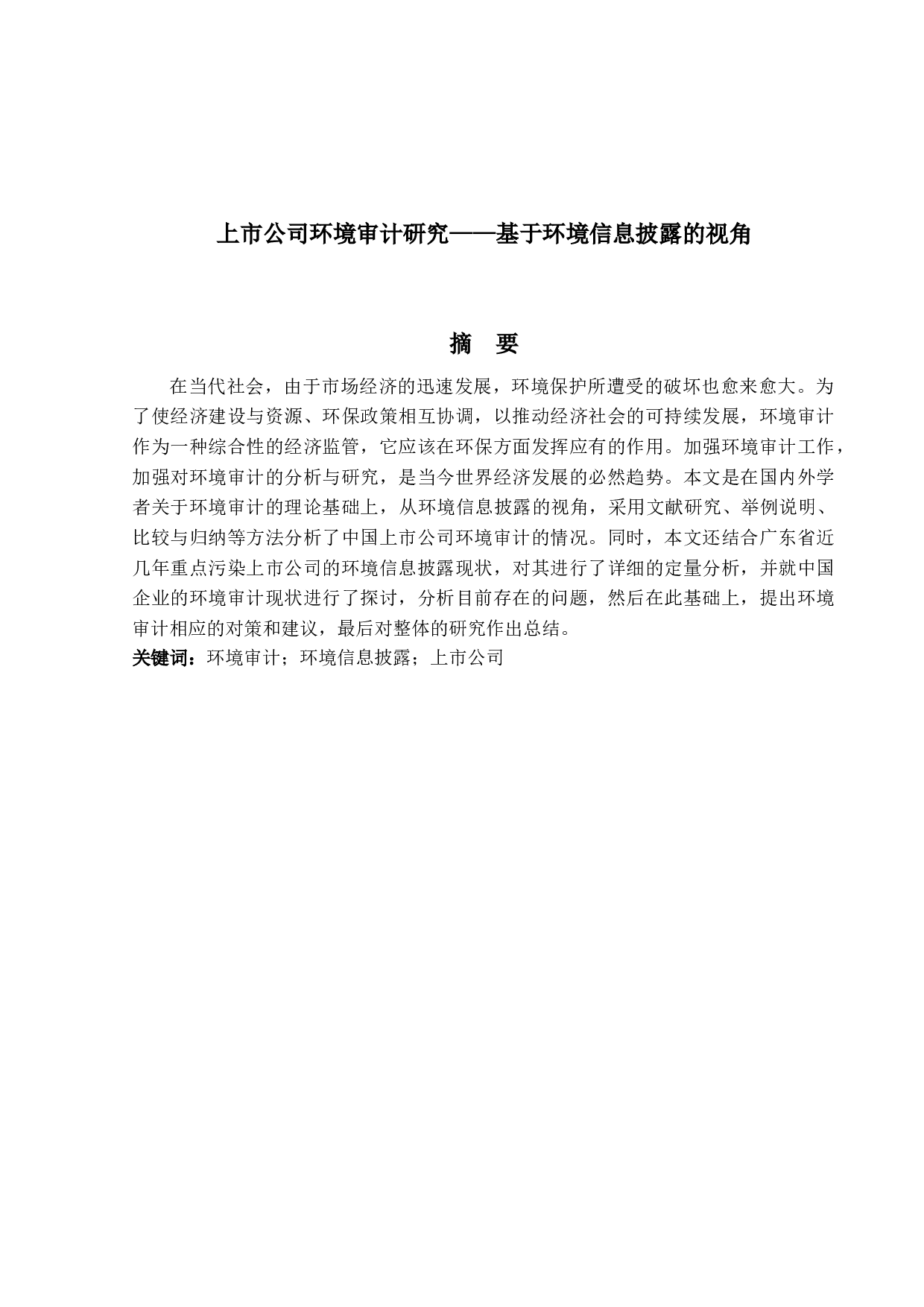 上市公司环境审计研究——基于环境信息披露的视角

摘　要

在当代社会，由于市场经济的迅速发展，环境保护所遭受的破坏也愈来愈大。为了使经济建设与资源、环保政策相互协调，以推动经济社会的可持续发展，环境审计作为一种综合性的经济监管，它应该在环保方面发挥应有的作用。加强环境审计工作，加强对环境审计的分析与研究，是当今世界经济发展的必然趋势。本文是在国内外学者关于环境审计的理论基础上，从环境信息披露的视角，采用文献研究、举例说明、比较与归纳等方法分析了中国上市公司环境审计的情况。同时，本文还结合广东省近几年重点污染上市公司的环境信息披露现状，对其进行了详细的定量分析，并就中国企业的环境审计现状进行了探讨，分析目前存在的问题，然后在此基础上，提出环境审计相应的对策和建议，最后对整体的研究作出总结。

关键词：环境审计；环境信息披露；上市公司